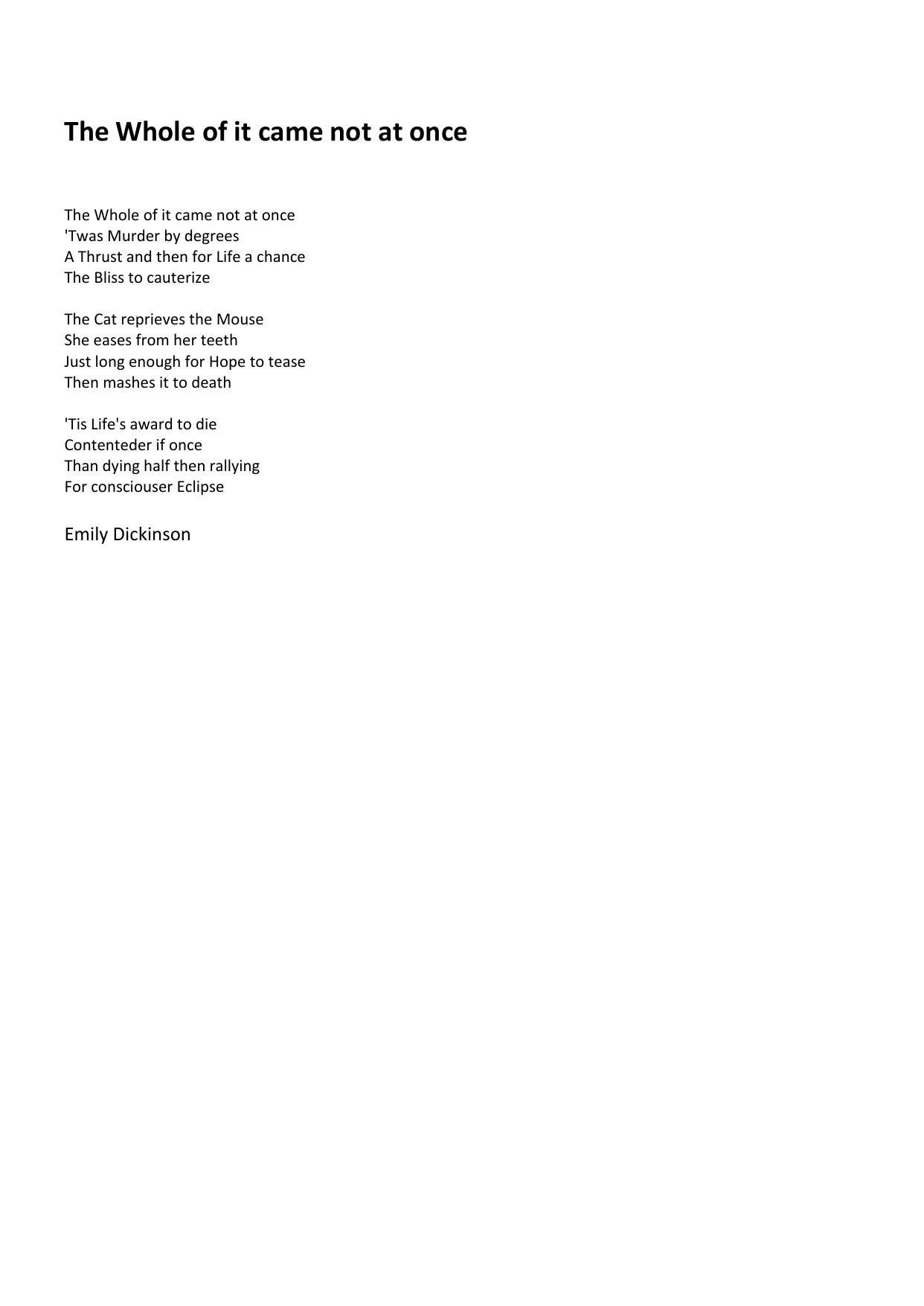 The Whole of it came not at once

The Whole of it came not at once
'Twas Murder by degrees
A Thrust and then for Life a chance
The Bliss to cauterize

The Cat reprieves the Mouse
She eases from her teeth
Just long enough for Hope to tease
Then mashes it to death

'Tis Life's award to die
Contenteder if once
Than dying half then rallying
For consciouser Eclipse

Emily Dickinson